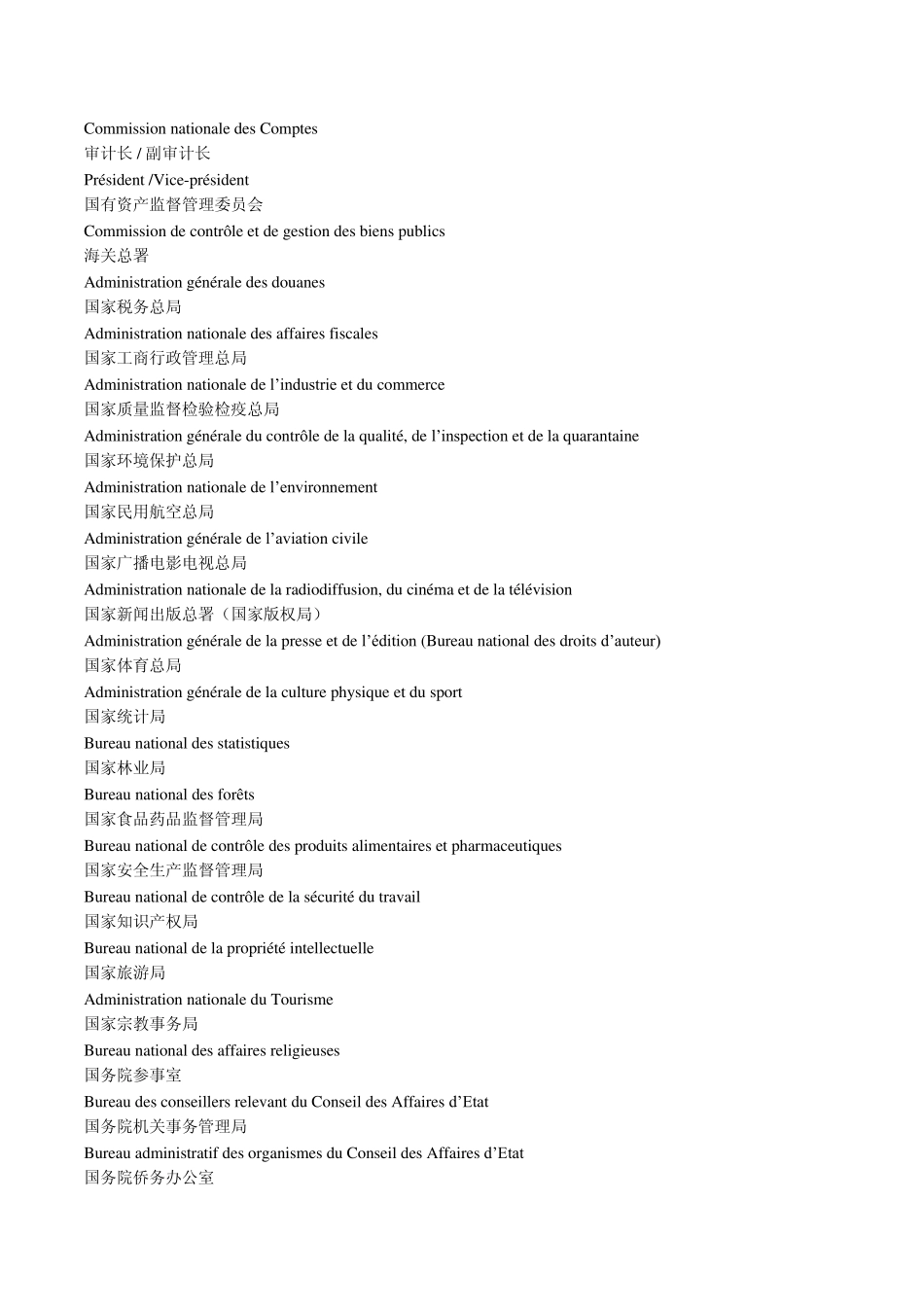 Commission nationale des Comptes
审计长 / 副审计长
Président /Vice-président
国有资产监督管理委员会
Commission de contrôle et de gestion des biens publics
海关总署
Administration générale des douanes
国家税务总局
Administration nationale des affaires fiscales
国家工商行政管理总局
Administration nationale de l’industrie et du commerce
国家质量监督检验检疫总局
Administration générale du contrôle de la qualité, de l’inspection et de la quarantaine
国家环境保护总局
Administration nationale de l’environnement
国家民用航空总局
Administration générale de l’aviation civile
国家广播电影电视总局
Administration nationale de la radiodiffusion, du cinéma et de la télévision
国家新闻出版总署（国家版权局）
Administration générale de la presse et de l’édition (Bureau national des droits d’auteur)
国家体育总局
Administration générale de la culture physique et du sport
国家统计局
Bureau national des statistiques
国家林业局
Bureau national des forêts
国家食品药品监督管理局
Bureau national de contrôle des produits alimentaires et pharmaceutiques
国家安全生产监督管理局
Bureau national de contrôle de la sécurité du travail
国家知识产权局
Bureau national de la propriété intellectuelle
国家旅游局
Administration nationale du Tourisme
国家宗教事务局
Bureau national des affaires religieuses
国务院参事室
Bureau des conseillers relevant du Conseil des Affaires d’Etat
国务院机关事务管理局
Bureau administratif des organismes du Conseil des Affaires d’Etat
国务院侨务办公室